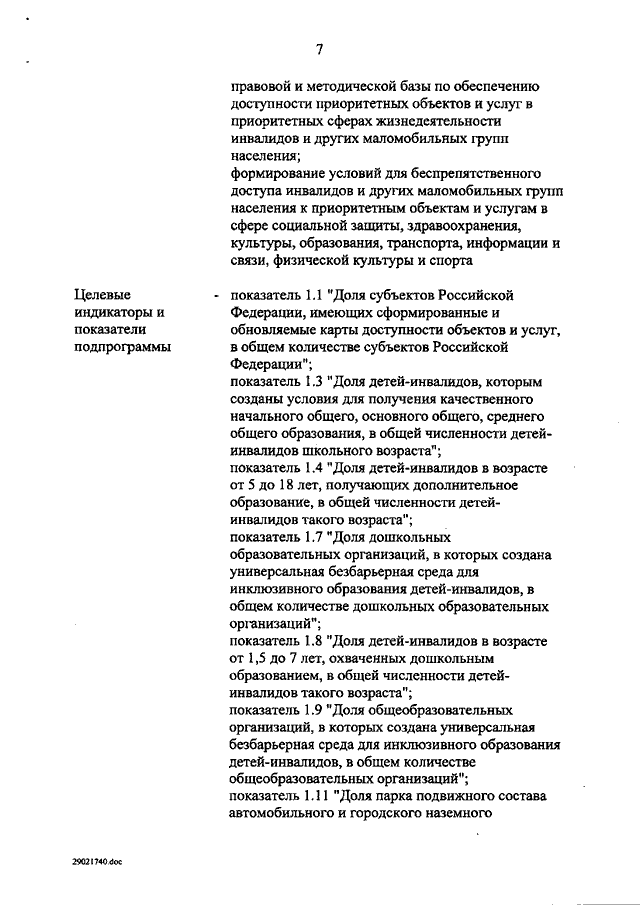 7

правовой и методической базы по обеспечению доступности приоритетных объектов и услуг в приоритетных сферах жизнедеятельности инвалидов и других маломобильных групп населения;
формирование условий для беспрепятственного доступа инвалидов и других маломобильных групп населения к приоритетным объектам и услугам в сфере социальной защиты, здравоохранения, культуры, образования, транспорта, информации и связи, физической культуры и спорта

Целевые индикаторы и показатели подпрограммы

- показатель 1.1 "Доля субъектов Российской Федерации, имеющих сформированные и обновляемые карты доступности объектов и услуг, в общем количестве субъектов Российской Федерации";
показатель 1.3 "Доля детей-инвалидов, которым созданы условия для получения качественного начального общего, основного общего, среднего общего образования, в общей численности детей-инвалидов школьного возраста";
показатель 1.4 "Доля детей-инвалидов в возрасте от 5 до 18 лет, получающих дополнительное образование, в общей численности детей-инвалидов такого возраста";
показатель 1.7 "Доля дошкольных образовательных организаций, в которых создана универсальная безбарьерная среда для инклюзивного образования детей-инвалидов, в общем количестве дошкольных образовательных организаций";
показатель 1.8 "Доля детей-инвалидов в возрасте от 1,5 до 7 лет, охваченных дошкольным образованием, в общей численности детей-инвалидов такого возраста";
показатель 1.9 "Доля общеобразовательных организаций, в которых создана универсальная безбарьерная среда для инклюзивного образования детей-инвалидов, в общем количестве общеобразовательных организаций";
показатель 1.11 "Доля парка подвижного состава автомобильного и городского наземного

29021740.doc